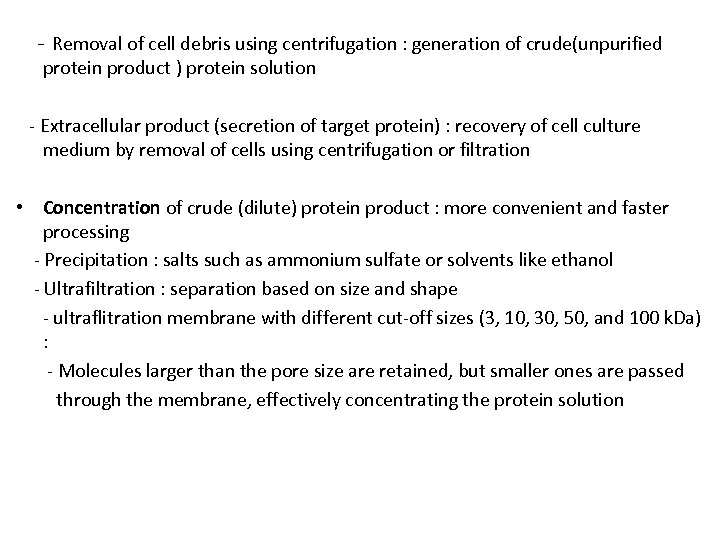 - Removal of cell debris using centrifugation : generation of crude(unpurified protein product ) protein solution

- Extracellular product (secretion of target protein) : recovery of cell culture medium by removal of cells using centrifugation or filtration

• Concentration of crude (dilute) protein product : more convenient and faster processing
- Precipitation : salts such as ammonium sulfate or solvents like ethanol
- Ultrafiltration : separation based on size and shape
- ultraflitration membrane with different cut-off sizes (3, 10, 30, 50, and 100 kDa) :
- Molecules larger than the pore size are retained, but smaller ones are passed through the membrane, effectively concentrating the protein solution